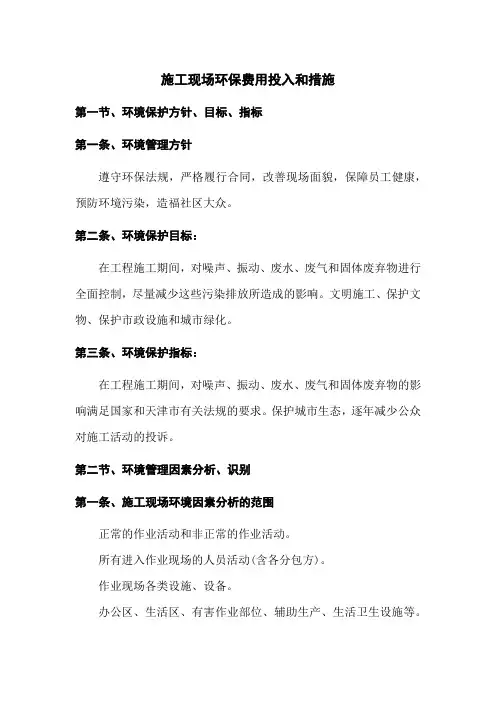 施工现场环保费用投入和措施

第一节、环境保护方针、目标、指标

第一条、环境管理方针

遵守环保法规，严格履行合同，改善现场面貌，保障员工健康，预防环境污染，造福社区大众。

第二条、环境保护目标：

在工程施工期间，对噪声、振动、废水、废气和固体废弃物进行全面控制，尽量减少这些污染排放所造成的影响。文明施工、保护文物、保护市政设施和城市绿化。

第三条、环境保护指标：

在工程施工期间，对噪声、振动、废水、废气和固体废弃物的影响满足国家和天津市有关法规的要求。保护城市生态，逐年减少公众对施工活动的投诉。

第二节、环境管理因素分析、识别

第一条、施工现场环境因素分析的范围

正常的作业活动和非正常的作业活动。

所有进入作业现场的人员活动(含各分包方)。

作业现场各类设施、设备。

办公区、生活区、有害作业部位、辅助生产、生活卫生设施等。